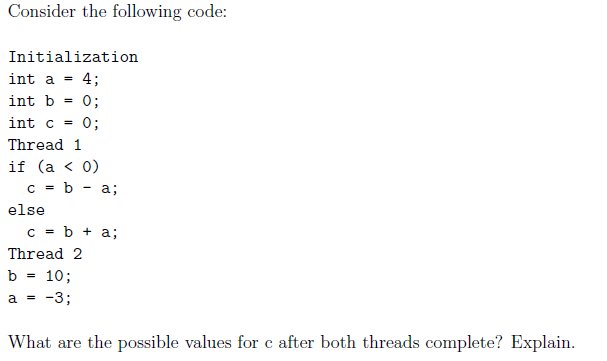 Consider the following code:

Initialization
int a = 4;
int b = 0;
int c = 0;
Thread 1
if (a < 0)
  c = b - a;
else
  c = b + a;
Thread 2
b = 10;
a = -3;

What are the possible values for c after both threads complete? Explain.